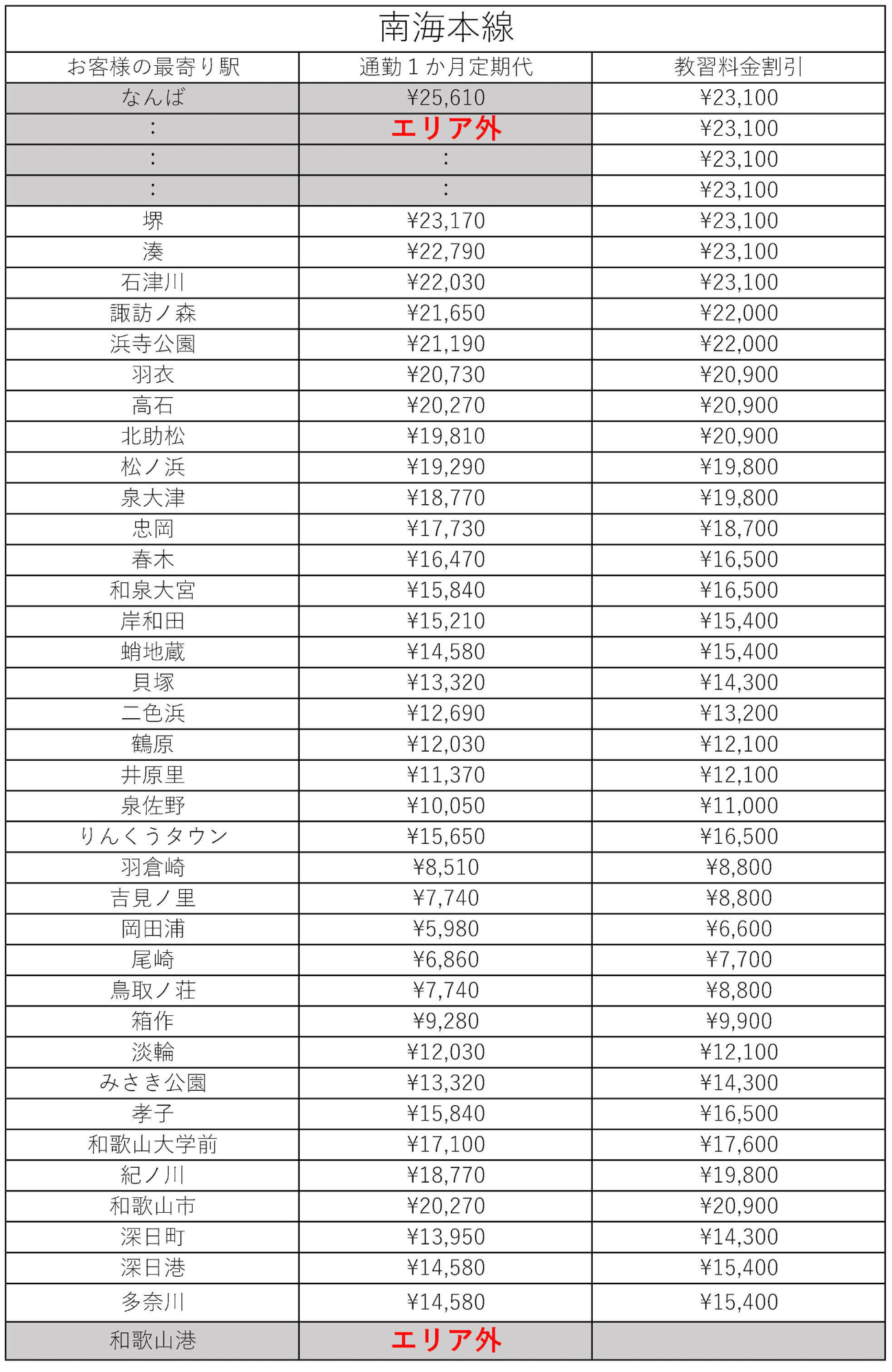 南海本線

| お客様の最寄り駅 | 通勤１か月定期代 | 教習料金割引 |
|---|---|---|
| なんば | ¥25,610 | ¥23,100 |
| : | エリア外 | ¥23,100 |
| : | : | ¥23,100 |
| : | : | ¥23,100 |
| 堺 | ¥23,170 | ¥23,100 |
| 湊 | ¥22,790 | ¥23,100 |
| 石津川 | ¥22,030 | ¥23,100 |
| 諏訪ノ森 | ¥21,650 | ¥22,000 |
| 浜寺公園 | ¥21,190 | ¥22,000 |
| 羽衣 | ¥20,730 | ¥20,900 |
| 高石 | ¥20,270 | ¥20,900 |
| 北助松 | ¥19,810 | ¥20,900 |
| 松ノ浜 | ¥19,290 | ¥19,800 |
| 泉大津 | ¥18,770 | ¥19,800 |
| 忠岡 | ¥17,730 | ¥18,700 |
| 春木 | ¥16,470 | ¥16,500 |
| 和泉大宮 | ¥15,840 | ¥16,500 |
| 岸和田 | ¥15,210 | ¥15,400 |
| 蛸地蔵 | ¥14,580 | ¥15,400 |
| 貝塚 | ¥13,320 | ¥14,300 |
| 二色浜 | ¥12,690 | ¥13,200 |
| 鶴原 | ¥12,030 | ¥12,100 |
| 井原里 | ¥11,370 | ¥12,100 |
| 泉佐野 | ¥10,050 | ¥11,000 |
| りんくうタウン | ¥15,650 | ¥16,500 |
| 羽倉崎 | ¥8,510 | ¥8,800 |
| 吉見ノ里 | ¥7,740 | ¥8,800 |
| 岡田浦 | ¥5,980 | ¥6,600 |
| 尾崎 | ¥6,860 | ¥7,700 |
| 鳥取ノ荘 | ¥7,740 | ¥8,800 |
| 箱作 | ¥9,280 | ¥9,900 |
| 淡輪 | ¥12,030 | ¥12,100 |
| みさき公園 | ¥13,320 | ¥14,300 |
| 孝子 | ¥15,840 | ¥16,500 |
| 和歌山大学前 | ¥17,100 | ¥17,600 |
| 紀ノ川 | ¥18,770 | ¥19,800 |
| 和歌山市 | ¥20,270 | ¥20,900 |
| 深日町 | ¥13,950 | ¥14,300 |
| 深日港 | ¥14,580 | ¥15,400 |
| 多奈川 | ¥14,580 | ¥15,400 |
| 和歌山港 | エリア外 | |